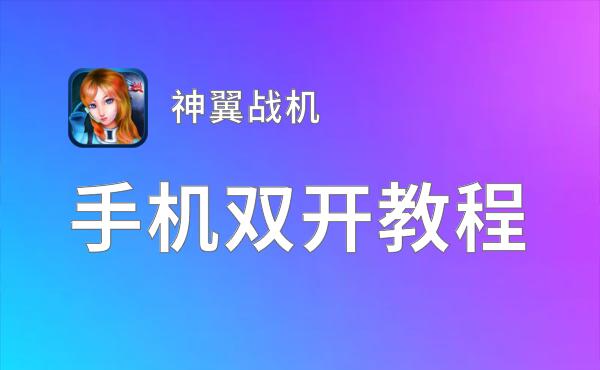 神翼战机

手机双开教程